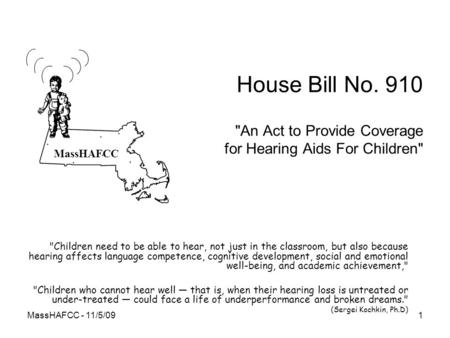 MassHAFCC

House Bill No. 910

"An Act to Provide Coverage for Hearing Aids For Children"

"Children need to be able to hear, not just in the classroom, but also because hearing affects language competence, cognitive development, social and emotional well-being, and academic achievement,"

"Children who cannot hear well — that is, when their hearing loss is untreated or under-treated — could face a life of underperformance and broken dreams."
(Sergei Kochkin, Ph.D)

MassHAFCC - 11/5/09

1